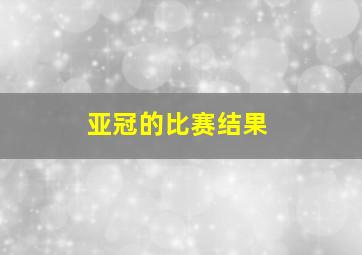 亚冠的比赛结果